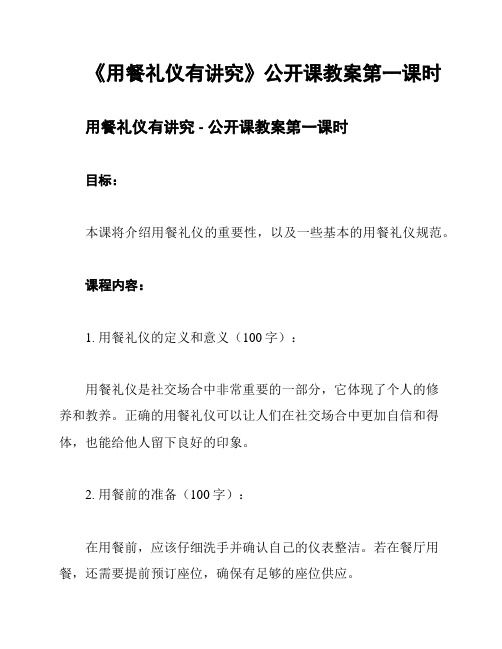 《用餐礼仪有讲究》公开课教案第一课时

用餐礼仪有讲究 - 公开课教案第一课时

目标：

本课将介绍用餐礼仪的重要性，以及一些基本的用餐礼仪规范。

课程内容：

1. 用餐礼仪的定义和意义（100 字）：

用餐礼仪是社交场合中非常重要的一部分，它体现了个人的修养和教养。正确的用餐礼仪可以让人们在社交场合中更加自信和得体，也能给他人留下良好的印象。

2. 用餐前的准备（100 字）：

在用餐前，应该仔细洗手并确认自己的仪表整洁。若在餐厅用餐，还需要提前预订座位，确保有足够的座位供应。